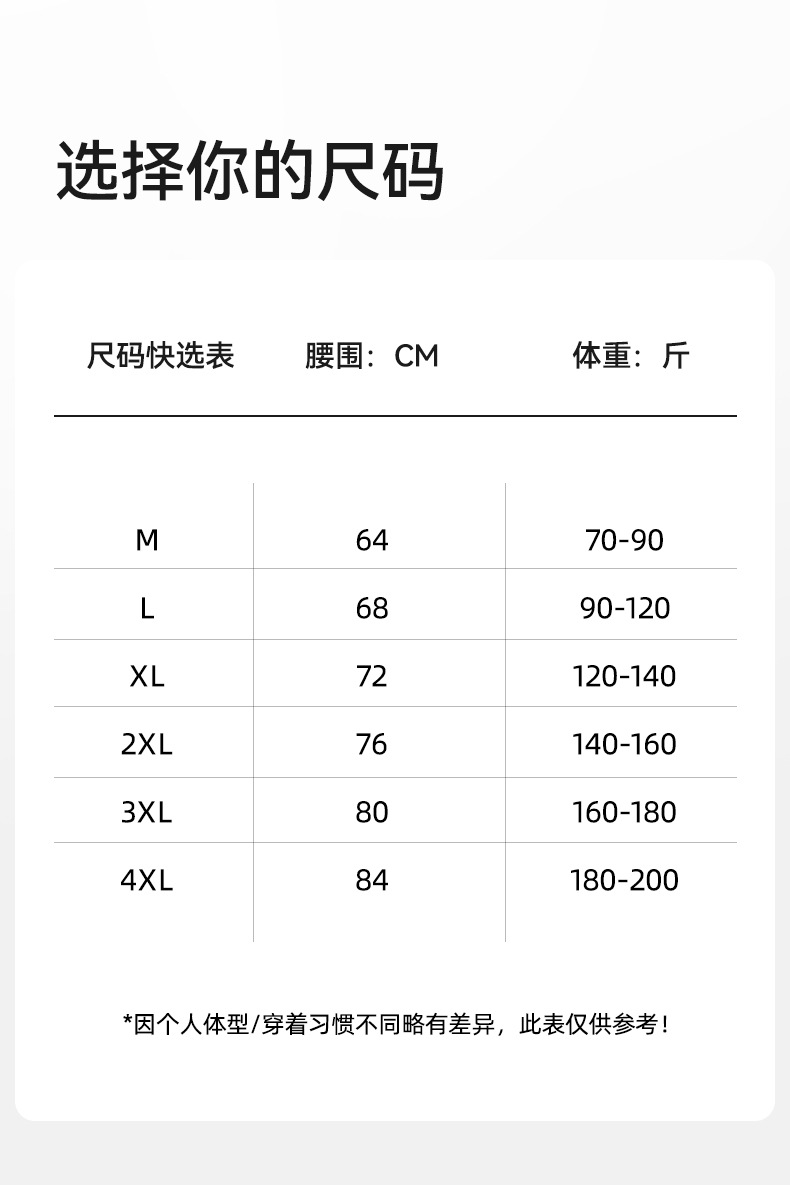 选择你的尺码

| 尺码快选表 | 腰围：CM | 体重：斤 |
|---|---|---|
| M | 64 | 70-90 |
| L | 68 | 90-120 |
| XL | 72 | 120-140 |
| 2XL | 76 | 140-160 |
| 3XL | 80 | 160-180 |
| 4XL | 84 | 180-200 |

*因个人体型/穿着习惯不同略有差异，此表仅供参考！